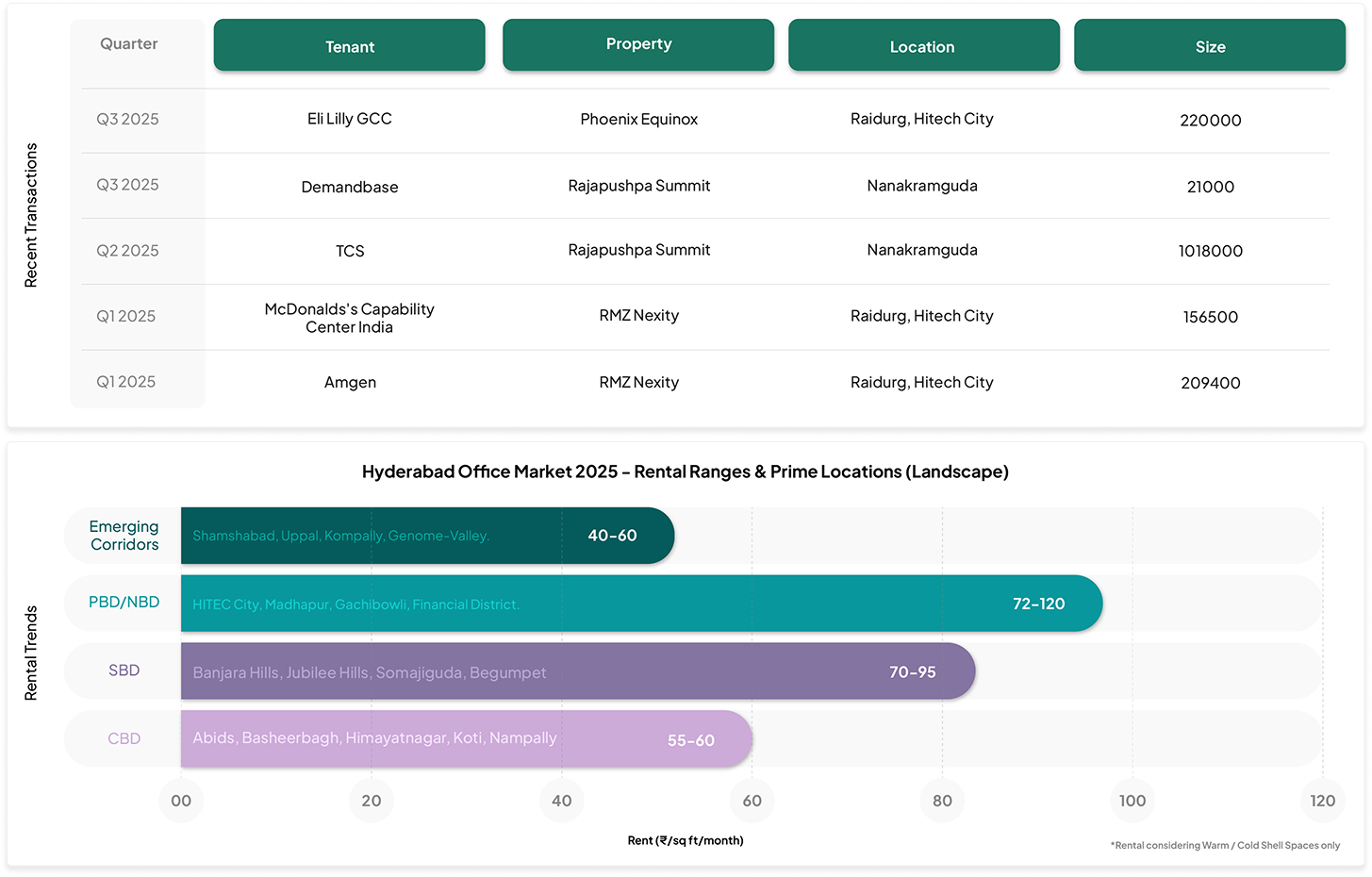 Recent Transactions

| Quarter | Tenant | Property | Location | Size |
|---|---|---|---|---|
| Q3 2025 | Eli Lilly GCC | Phoenix Equinox | Raidurg, Hitech City | 220000 |
| Q3 2025 | Demandbase | Rajapushpa Summit | Nanakramguda | 21000 |
| Q2 2025 | TCS | Rajapushpa Summit | Nanakramguda | 1018000 |
| Q1 2025 | McDonalds's Capability Center India | RMZ Nexity | Raidurg, Hitech City | 156500 |
| Q1 2025 | Amgen | RMZ Nexity | Raidurg, Hitech City | 209400 |

Hyderabad Office Market 2025 – Rental Ranges & Prime Locations (Landscape)

Rental Trends

Emerging Corridors
Shamshabad, Uppal, Kompally, Genome-Valley. 40-60

PBD/NBD
HITEC City, Madhapur, Gachibowli, Financial District. 72-120

SBD
Banjara Hills, Jubilee Hills, Somajiguda, Begumpet 70-95

CBD
Abids, Basheerbagh, Himayatnagar, Koti, Nampally 55-60

00 20 40 60 80 100 120

Rent (₹/sq ft/month)

*Rental considering Warm / Cold Shell Spaces only